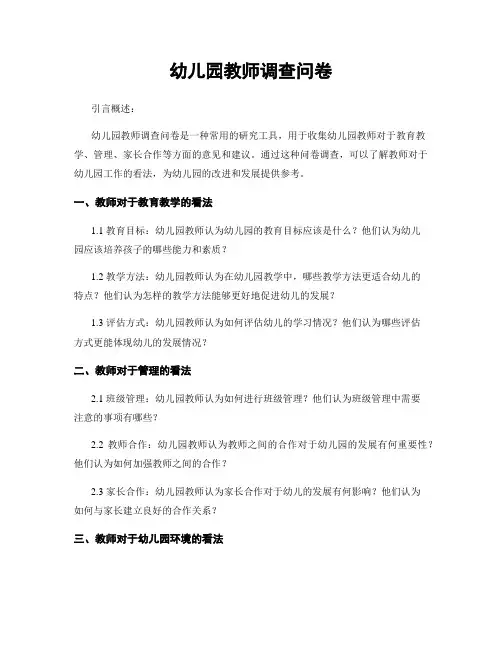 幼儿园教师调查问卷

引言概述：

幼儿园教师调查问卷是一种常用的研究工具，用于收集幼儿园教师对于教育教学、管理、家长合作等方面的意见和建议。通过这种问卷调查，可以了解教师对于幼儿园工作的看法，为幼儿园的改进和发展提供参考。

一、教师对于教育教学的看法

1.1 教育目标：幼儿园教师认为幼儿园的教育目标应该是什么？他们认为幼儿园应该培养孩子的哪些能力和素质？

1.2 教学方法：幼儿园教师认为在幼儿园教学中，哪些教学方法更适合幼儿的特点？他们认为怎样的教学方法能够更好地促进幼儿的发展？

1.3 评估方式：幼儿园教师认为如何评估幼儿的学习情况？他们认为哪些评估方式更能体现幼儿的发展情况？

二、教师对于管理的看法

2.1 班级管理：幼儿园教师认为如何进行班级管理？他们认为班级管理中需要注意的事项有哪些？

2.2 教师合作：幼儿园教师认为教师之间的合作对于幼儿园的发展有何重要性？他们认为如何加强教师之间的合作？

2.3 家长合作：幼儿园教师认为家长合作对于幼儿的发展有何影响？他们认为如何与家长建立良好的合作关系？

三、教师对于幼儿园环境的看法